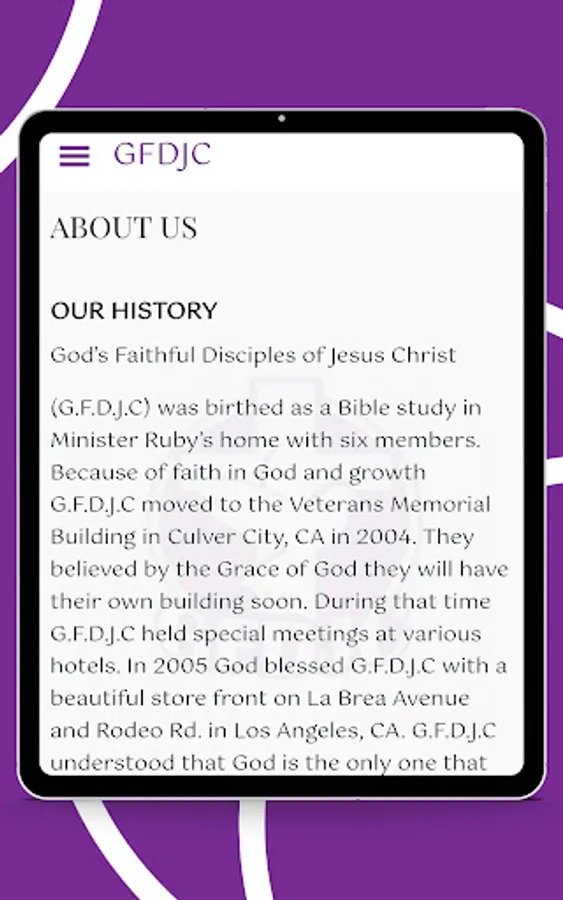 GFDJC

ABOUT US

OUR HISTORY

God's Faithful Disciples of Jesus Christ

(G.F.D.J.C) was birthed as a Bible study in Minister Ruby's home with six members. Because of faith in God and growth G.F.D.J.C moved to the Veterans Memorial Building in Culver City, CA in 2004. They believed by the Grace of God they will have their own building soon. During that time G.F.D.J.C held special meetings at various hotels. In 2005 God blessed G.F.D.J.C with a beautiful store front on La Brea Avenue and Rodeo Rd. in Los Angeles, CA. G.F.D.J.C understood that God is the only one that